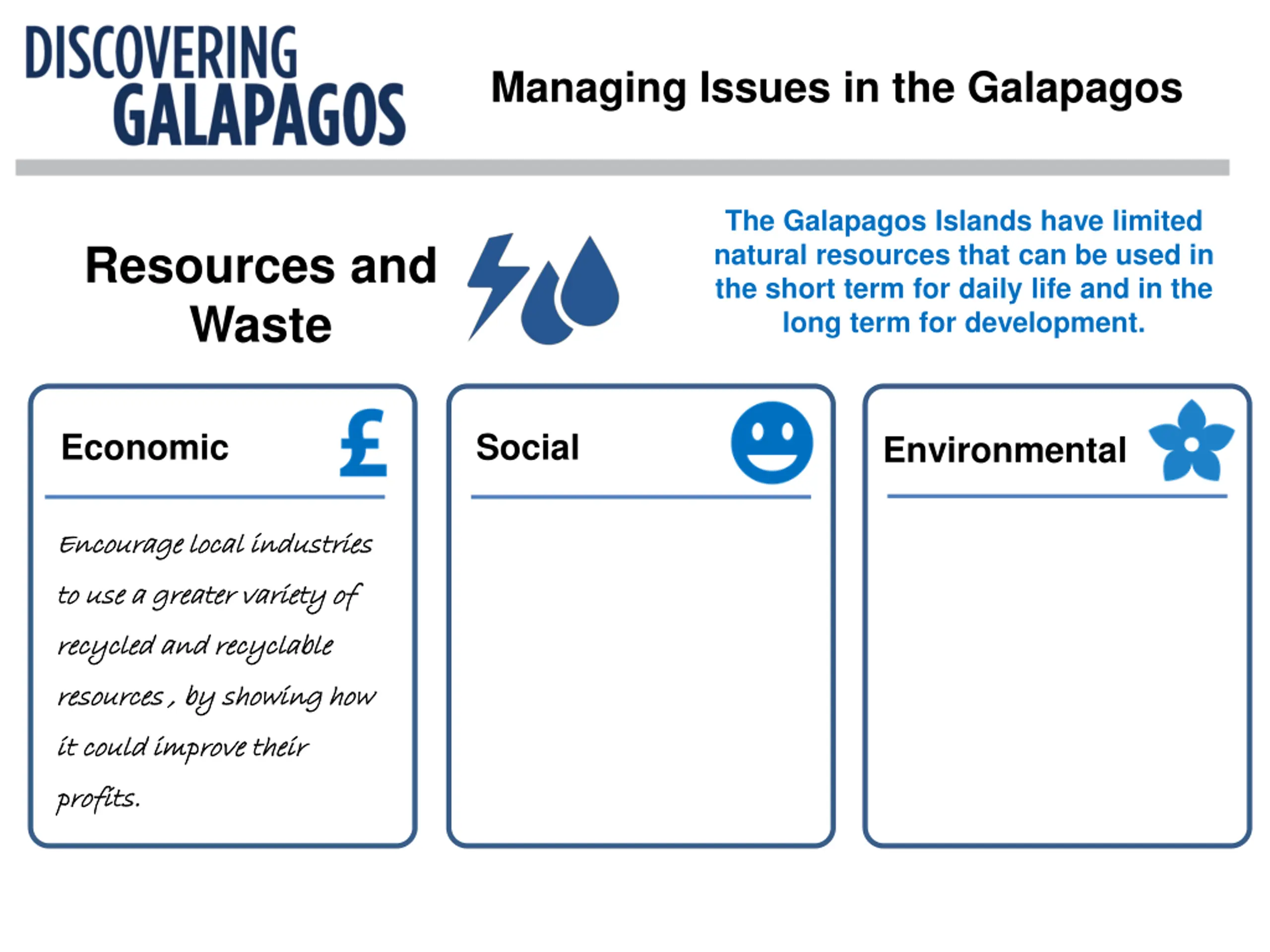 DISCOVERING GALAPAGOS

Managing Issues in the Galapagos

Resources and Waste

The Galapagos Islands have limited natural resources that can be used in the short term for daily life and in the long term for development.

Economic £

Encourage local industries to use a greater variety of recycled and recyclable resources, by showing how it could improve their profits.

Social

Environmental